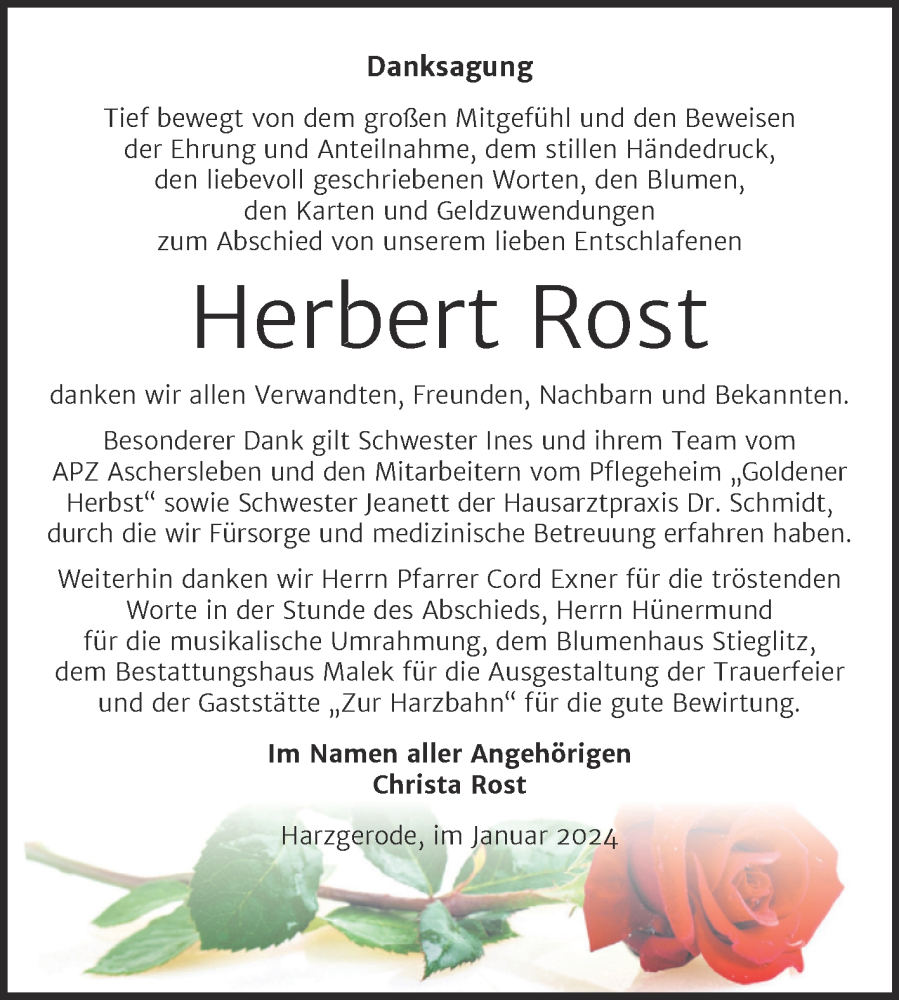 Danksagung

Tief bewegt von dem großen Mitgefühl und den Beweisen der Ehrung und Anteilnahme, dem stillen Händedruck, den liebevoll geschriebenen Worten, den Blumen, den Karten und Geldzuwendungen zum Abschied von unserem lieben Entschlafenen

Herbert Rost

danken wir allen Verwandten, Freunden, Nachbarn und Bekannten.

Besonderer Dank gilt Schwester Ines und ihrem Team vom APZ Aschersleben und den Mitarbeitern vom Pflegeheim „Goldener Herbst“ sowie Schwester Jeanett der Hausarztpraxis Dr. Schmidt, durch die wir Fürsorge und medizinische Betreuung erfahren haben.

Weiterhin danken wir Herrn Pfarrer Cord Exner für die tröstenden Worte in der Stunde des Abschieds, Herrn Hünermund für die musikalische Umrahmung, dem Blumenhaus Stieglitz, dem Bestattungshaus Malek für die Ausgestaltung der Trauerfeier und der Gaststätte „Zur Harzbahn“ für die gute Bewirtung.

Im Namen aller Angehörigen
Christa Rost

Harzgerode, im Januar 2024